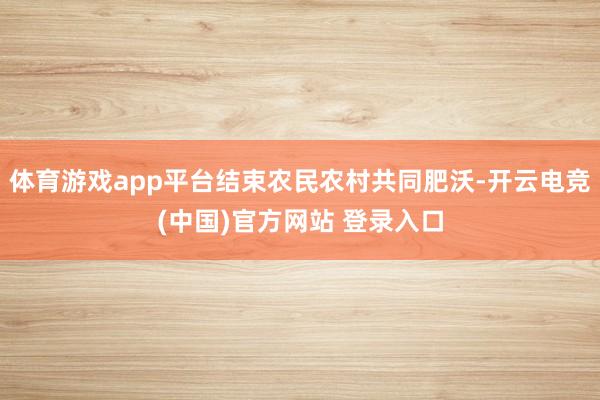 体育游戏app平台结束农民农村共同肥沃-开云电竞(中国)官方网站 登录入口